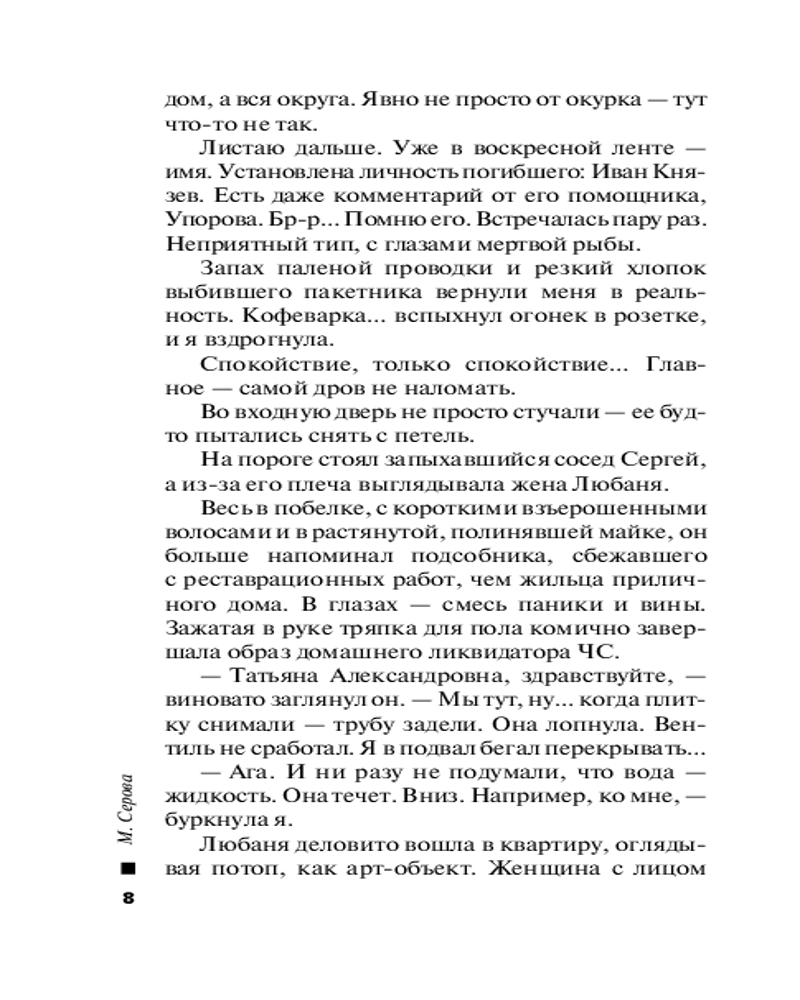 дом, а вся округа. Явно не просто от окурка — тут что-то не так.

Листаю дальше. Уже в воскресной ленте — имя. Установлена личность погибшего: Иван Князев. Есть даже комментарий от его помощника, Упорова. Бр-р... Помню его. Встречалась пару раз. Неприятный тип, с глазами мертвой рыбы.

Запах паленой проводки и резкий хлопок выбившего пакетника вернули меня в реальность. Кофеварка... вспыхнул огонек в розетке, и я вздрогнула.

Спокойствие, только спокойствие... Главное — самой дров не наломать.

Во входную дверь не просто стучали — ее будто пытались снять с петель.

На пороге стоял запыхавшийся сосед Сергей, а из-за его плеча выглядывала жена Любаня.

Весь в побелке, с короткими взъерошенными волосами и в растянутой, полинявшей майке, он больше напоминал подсобника, сбежавшего с реставрационных работ, чем жильца приличного дома. В глазах — смесь паники и вины. Зажатая в руке тряпка для пола комично завершала образ домашнего ликвидатора ЧС.

— Татьяна Александровна, здравствуйте, — виновато заглянул он. — Мы тут, ну... когда плитку снимали — трубу задели. Она лопнула. Вентиль не сработал. Я в подвал бегал перекрывать...

— Ага. И ни разу не подумали, что вода — жидкость. Она течет. Вниз. Например, ко мне, — буркнула я.

Любаня деловито вошла в квартиру, оглядывая потоп, как арт-объект. Женщина с лицом

М. Серова

8